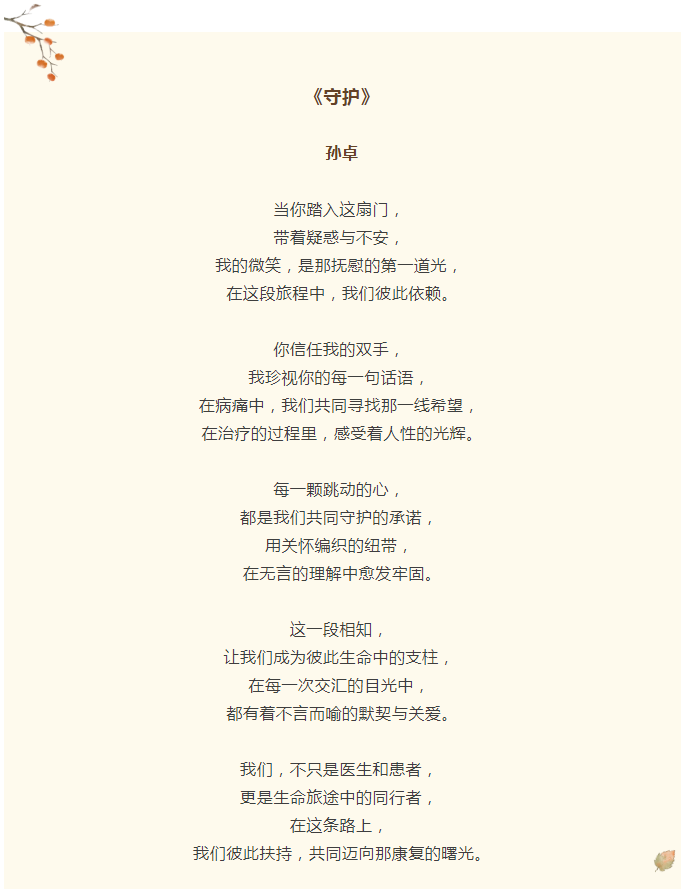 《守护》

孙卓

当你踏入这扇门，
带着疑惑与不安，
我的微笑，是那抚慰的第一道光，
在这段旅程中，我们彼此依赖。

你信任我的双手，
我珍视你的每一句话语，
在病痛中，我们共同寻找那一线希望，
在治疗的过程里，感受着人性的光辉。

每一颗跳动的心，
都是我们共同守护的承诺，
用关怀编织的纽带，
在无言的理解中愈发牢固。

这一段相知，
让我们成为彼此生命中的支柱，
在每一次交汇的目光中，
都有着不言而喻的默契与关爱。

我们，不只是医生和患者，
更是生命旅途中的同行者，
在这条路上，
我们彼此扶持，共同迈向那康复的曙光。